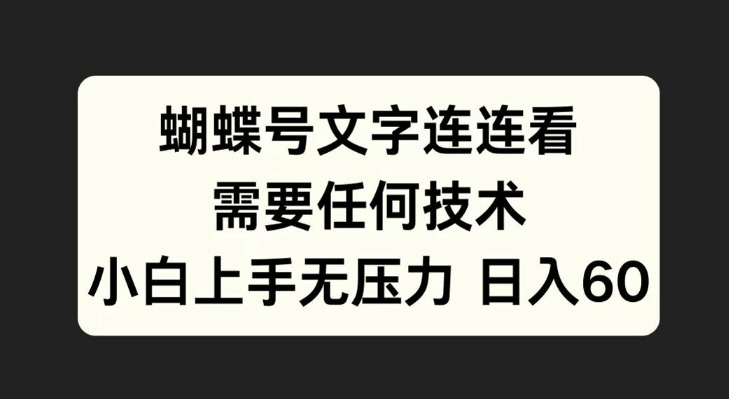 蝴蝶号文字连连看
需要任何技术
小白上手无压力 日入60